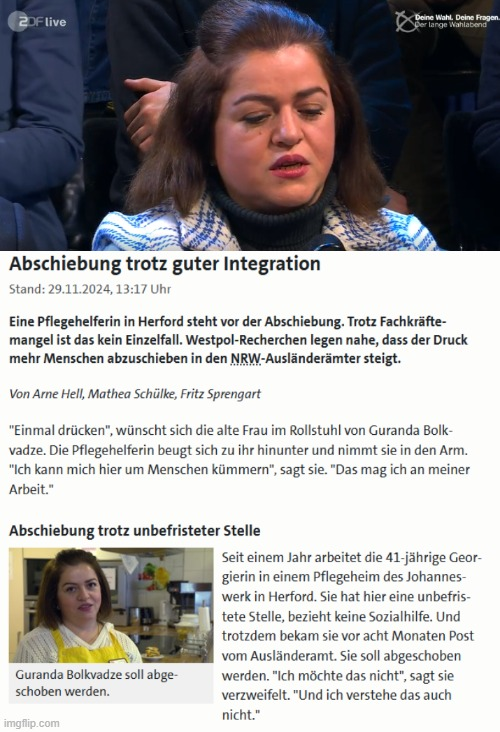 ZDF live

Deine Wahl. Deine Fragen. Der lange Wahlabend

Abschiebung trotz guter Integration

Stand: 29.11.2024, 13:17 Uhr

Eine Pflegehelferin in Herford steht vor der Abschiebung. Trotz Fachkräftemangel ist das kein Einzelfall. Westpol-Recherchen legen nahe, dass der Druck mehr Menschen abzuschieben in den NRW-Ausländerämter steigt.

Von Arne Hell, Mathea Schülke, Fritz Sprengart

"Einmal drücken", wünscht sich die alte Frau im Rollstuhl von Guranda Bolkvadze. Die Pflegehelferin beugt sich zu ihr hinunter und nimmt sie in den Arm. "Ich kann mich hier um Menschen kümmern", sagt sie. "Das mag ich an meiner Arbeit."

Abschiebung trotz unbefristeter Stelle

Guranda Bolkvadze soll abgeschoben werden.

Seit einem Jahr arbeitet die 41-jährige Georgierin in einem Pflegeheim des Johanneswerk in Herford. Sie hat hier eine unbefristete Stelle, bezieht keine Sozialhilfe. Und trotzdem bekam sie vor acht Monaten Post vom Ausländeramt. Sie soll abgeschoben werden. "Ich möchte das nicht", sagt sie verzweifelt. "Und ich verstehe das auch nicht."

imgflip.com